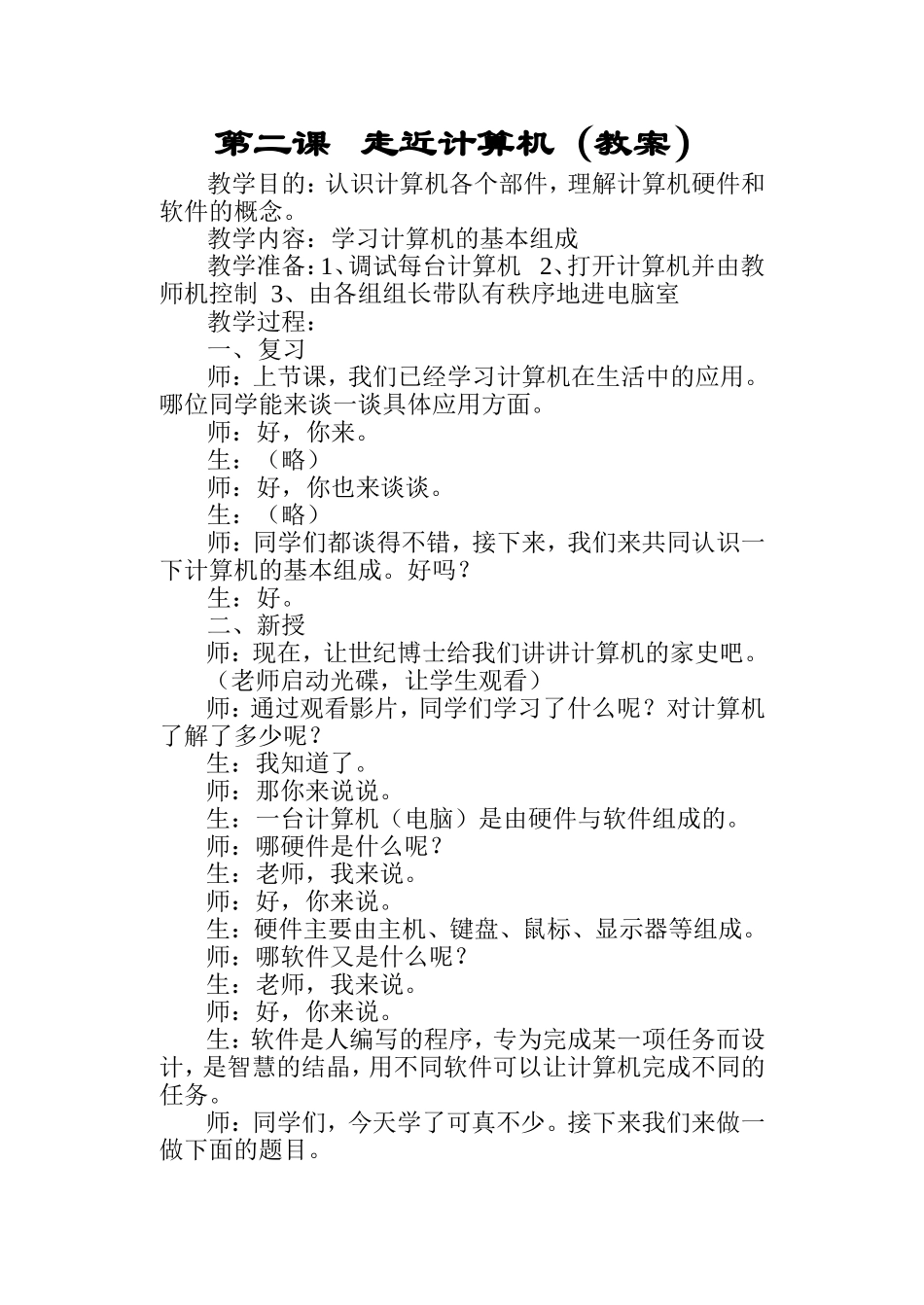 第二课　走近计算机（教案）

教学目的：认识计算机各个部件，理解计算机硬件和软件的概念。

教学内容：学习计算机的基本组成

教学准备：1、调试每台计算机　2、打开计算机并由教师机控制　3、由各组组长带队有秩序地进电脑室

教学过程：

一、复习

师：上节课，我们已经学习计算机在生活中的应用。哪位同学能来谈一谈具体应用方面。

师：好，你来。

生：（略）

师：好，你也来谈谈。

生：（略）

师：同学们都谈得不错，接下来，我们来共同认识一下计算机的基本组成。好吗？

生：好。

二、新授

师：现在，让世纪博士给我们讲讲计算机的家史吧。

（老师启动光碟，让学生观看）

师：通过观看影片，同学们学习了什么呢？对计算机了解了多少呢？

生：我知道了。

师：那你来说说。

生：一台计算机（电脑）是由硬件与软件组成的。

师：哪硬件是什么呢？

生：老师，我来说。

师：好，你来说。

生：硬件主要由主机、键盘、鼠标、显示器等组成。

师：哪软件又是什么呢？

生：老师，我来说。

师：好，你来说。

生：软件是人编写的程序，专为完成某一项任务而设计，是智慧的结晶，用不同软件可以让计算机完成不同的任务。

师：同学们，今天学了可真不少。接下来我们来做一做下面的题目。